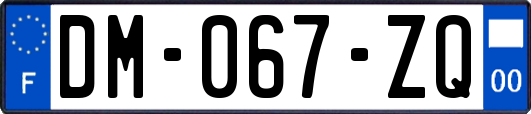 F

DM-067-ZQ

00